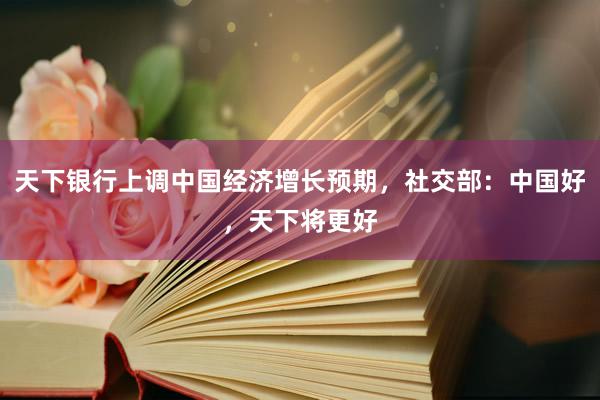 天下银行上调中国经济增长预期，社交部：中国好，天下将更好